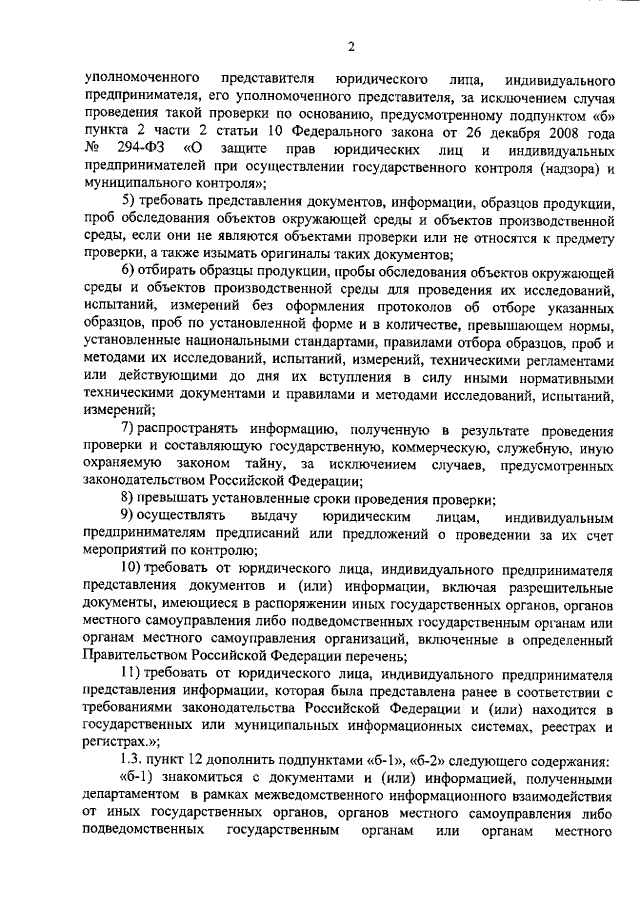 2

уполномоченного представителя юридического лица, индивидуального предпринимателя, его уполномоченного представителя, за исключением случая проведения такой проверки по основанию, предусмотренному подпунктом «б» пункта 2 части 2 статьи 10 Федерального закона от 26 декабря 2008 года № 294-ФЗ «О защите прав юридических лиц и индивидуальных предпринимателей при осуществлении государственного контроля (надзора) и муниципального контроля»;

5) требовать представления документов, информации, образцов продукции, проб обследования объектов окружающей среды и объектов производственной среды, если они не являются объектами проверки или не относятся к предмету проверки, а также изымать оригиналы таких документов;

6) отбирать образцы продукции, пробы обследования объектов окружающей среды и объектов производственной среды для проведения их исследований, испытаний, измерений без оформления протоколов об отборе указанных образцов, проб по установленной форме и в количестве, превышающем нормы, установленные национальными стандартами, правилами отбора образцов, проб и методами их исследований, испытаний, измерений, техническими регламентами или действующими до дня их вступления в силу иными нормативными техническими документами и правилами и методами исследований, испытаний, измерений;

7) распространять информацию, полученную в результате проведения проверки и составляющую государственную, коммерческую, служебную, иную охраняемую законом тайну, за исключением случаев, предусмотренных законодательством Российской Федерации;

8) превышать установленные сроки проведения проверки;

9) осуществлять выдачу юридическим лицам, индивидуальным предпринимателям предписаний или предложений о проведении за их счет мероприятий по контролю;

10) требовать от юридического лица, индивидуального предпринимателя представления документов и (или) информации, включая разрешительные документы, имеющиеся в распоряжении иных государственных органов, органов местного самоуправления либо подведомственных государственным органам или органам местного самоуправления организаций, включенные в определенный Правительством Российской Федерации перечень;

11) требовать от юридического лица, индивидуального предпринимателя представления информации, которая была представлена ранее в соответствии с требованиями законодательства Российской Федерации и (или) находится в государственных или муниципальных информационных системах, реестрах и регистрах.»;

1.3. пункт 12 дополнить подпунктами «б-1», «б-2» следующего содержания:

«б-1) знакомиться с документами и (или) информацией, полученными департаментом в рамках межведомственного информационного взаимодействия от иных государственных органов, органов местного самоуправления либо подведомственных государственным органам или органам местного